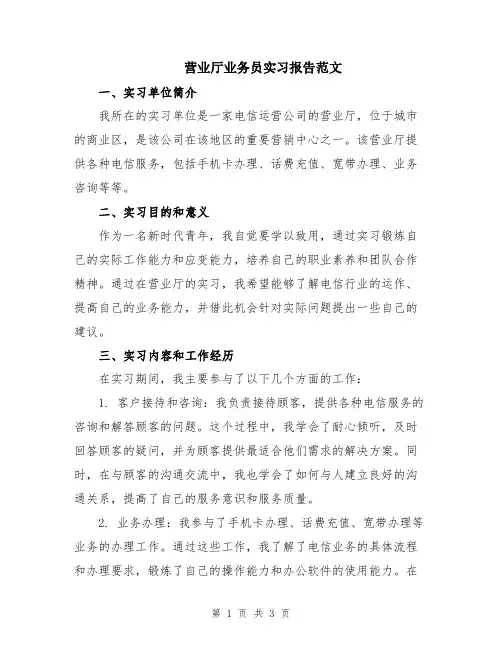 营业厅业务员实习报告范文

一、实习单位简介

我所在的实习单位是一家电信运营公司的营业厅，位于城市的商业区，是该公司在该地区的重要营销中心之一。该营业厅提供各种电信服务，包括手机卡办理、话费充值、宽带办理、业务咨询等等。

二、实习目的和意义

作为一名新时代青年，我自觉要学以致用，通过实习锻炼自己的实际工作能力和应变能力，培养自己的职业素养和团队合作精神。通过在营业厅的实习，我希望能够了解电信行业的运作、提高自己的业务能力，并借此机会针对实际问题提出一些自己的建议。

三、实习内容和工作经历

在实习期间，我主要参与了以下几个方面的工作：

1. 客户接待和咨询：我负责接待顾客，提供各种电信服务的咨询和解答顾客的问题。这个过程中，我学会了耐心倾听，及时回答顾客的疑问，并为顾客提供最适合他们需求的解决方案。同时，在与顾客的沟通交流中，我也学会了如何与人建立良好的沟通关系，提高了自己的服务意识和服务质量。

2. 业务办理：我参与了手机卡办理、话费充值、宽带办理等业务的办理工作。通过这些工作，我了解了电信业务的具体流程和办理要求，锻炼了自己的操作能力和办公软件的使用能力。在

第 1 页 共 3 页